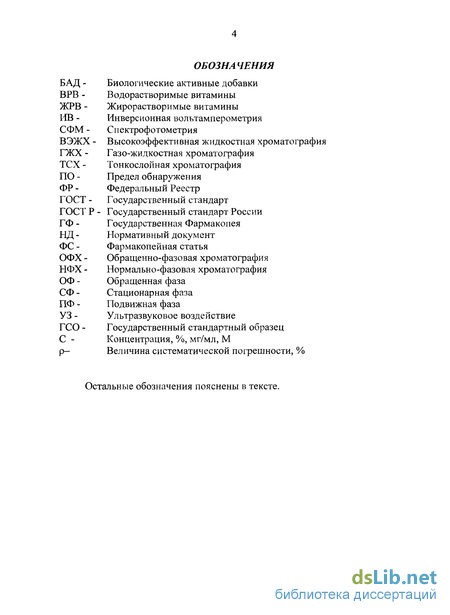 4

ОБОЗНАЧЕНИЯ

БАД - Биологические активные добавки
ВРВ - Водорастворимые витамины
ЖРВ - Жирорастворимые витамины
ИВ - Инверсионная вольтамперометрия
СФМ - Спектрофотометрия
ВЭЖХ - Высокоэффективная жидкостная хроматография
ГЖХ - Газо-жидкостная хроматография
ТСХ - Тонкослойная хроматография
ПО - Предел обнаружения
ФР - Федеральный Реестр
ГОСТ - Государственный стандарт
ГОСТ Р - Государственный стандарт России
ГФ - Государственная Фармакопея
НД - Нормативный документ
ФС - Фармакопейная статья
ОФХ - Обращенно-фазовая хроматография
НФХ - Нормально-фазовая хроматография
ОФ - Обращенная фаза
СФ - Стационарная фаза
ПФ - Подвижная фаза
УЗ - Ультразвуковое воздействие
ГСО - Государственный стандартный образец
С - Концентрация, %, мг/мл, М
ρ– Величина систематической погрешности, %

Остальные обозначения пояснены в тексте.

dsLib.net
библиотека диссертаций